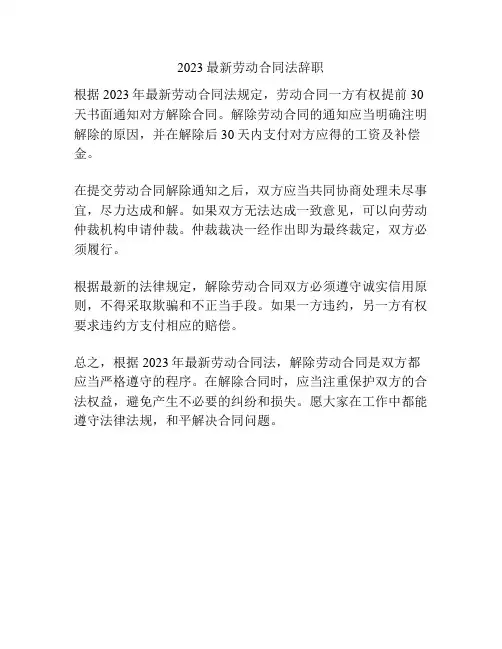 2023 最新劳动合同法辞职

根据 2023 年最新劳动合同法规定，劳动合同一方有权提前 30 天书面通知对方解除合同。解除劳动合同的通知应当明确注明解除的原因，并在解除后 30 天内支付对方应得的工资及补偿金。

在提交劳动合同解除通知之后，双方应当共同协商处理未尽事宜，尽力达成和解。如果双方无法达成一致意见，可以向劳动仲裁机构申请仲裁。仲裁裁决一经作出即为最终裁定，双方必须履行。

根据最新的法律规定，解除劳动合同双方必须遵守诚实信用原则，不得采取欺骗和不正当手段。如果一方违约，另一方有权要求违约方支付相应的赔偿。

总之，根据 2023 年最新劳动合同法，解除劳动合同是双方都应当严格遵守的程序。在解除合同时，应当注重保护双方的合法权益，避免产生不必要的纠纷和损失。愿大家在工作中都能遵守法律法规，和平解决合同问题。